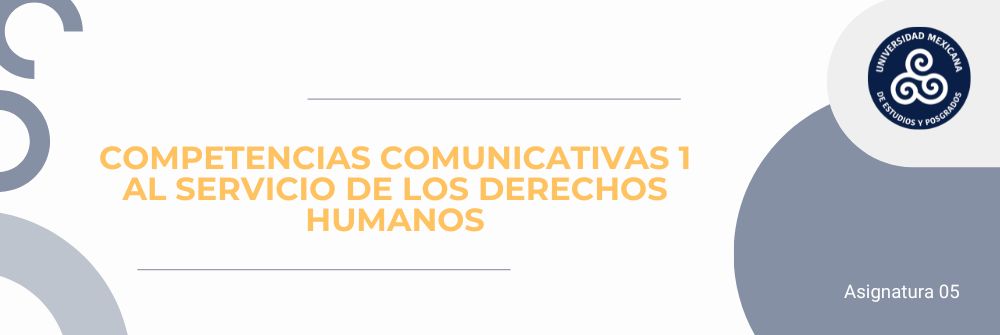 UNIVERSIDAD MEXICANA
DE ESTUDIOS Y POSGRADOS

COMPETENCIAS COMUNICATIVAS 1 AL SERVICIO DE LOS DERECHOS HUMANOS

Asignatura 05